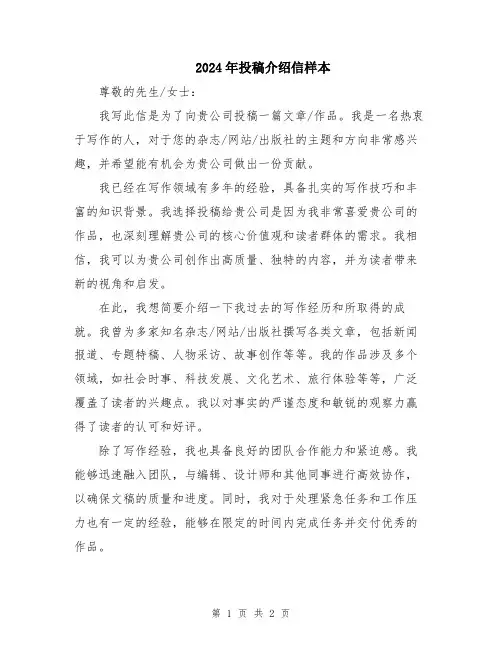 2024年投稿介绍信样本

尊敬的先生/女士：

我写此信是为了向贵公司投稿一篇文章/作品。我是一名热衷于写作的人，对于您的杂志/网站/出版社的主题和方向非常感兴趣，并希望能有机会为贵公司做出一份贡献。

我已经在写作领域有多年的经验，具备扎实的写作技巧和丰富的知识背景。我选择投稿给贵公司是因为我非常喜爱贵公司的作品，也深刻理解贵公司的核心价值观和读者群体的需求。我相信，我可以为贵公司创作出高质量、独特的内容，并为读者带来新的视角和启发。

在此，我想简要介绍一下我过去的写作经历和所取得的成就。我曾为多家知名杂志/网站/出版社撰写各类文章，包括新闻报道、专题特稿、人物采访、故事创作等等。我的作品涉及多个领域，如社会时事、科技发展、文化艺术、旅行体验等等，广泛覆盖了读者的兴趣点。我以对事实的严谨态度和敏锐的观察力赢得了读者的认可和好评。

除了写作经验，我也具备良好的团队合作能力和紧迫感。我能够迅速融入团队，与编辑、设计师和其他同事进行高效协作，以确保文稿的质量和进度。同时，我对于处理紧急任务和工作压力也有一定的经验，能够在限定的时间内完成任务并交付优秀的作品。

第 1 页 共 2 页